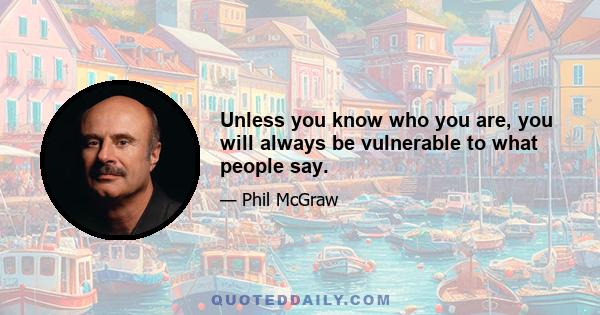 Unless you know who you are, you will always be vulnerable to what people say.

— Phil McGraw

QUOTEDDAILY.COM